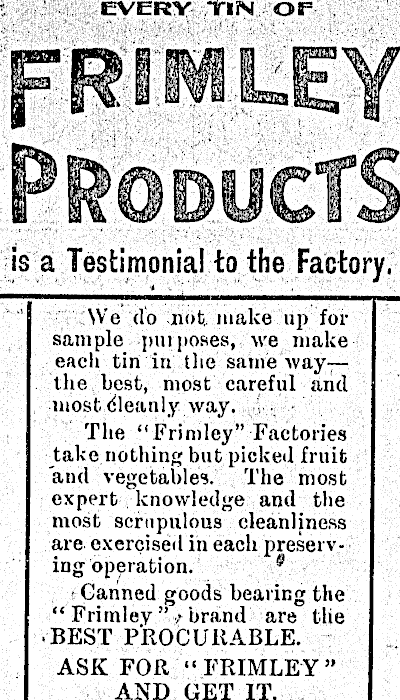 EVERY TIN OF

FRIMLEY PRODUCTS

is a Testimonial to the Factory.

We do not make up for sample purposes, we make each tin in the same way—the best, most careful and most cleanly way.

The "Frimley" Factories take nothing but picked fruit and vegetables. The most expert knowledge and the most scrupulous cleanliness are exercised in each preserving operation.

Canned goods bearing the "Frimley" brand are the BEST PROCURABLE.

ASK FOR "FRIMLEY" AND GET IT.